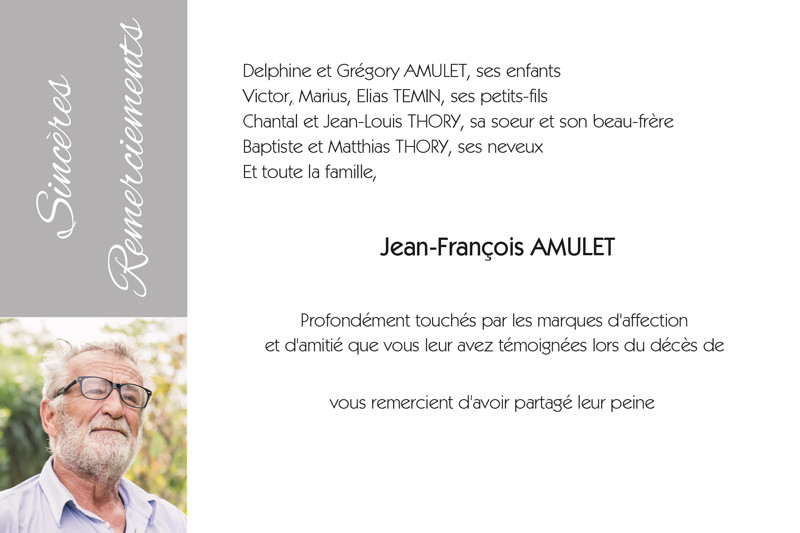 Sincères Remerciements

Delphine et Grégory AMULET, ses enfants
Victor, Marius, Elias TEMIN, ses petits-fils
Chantal et Jean-Louis THORY, sa soeur et son beau-frère
Baptiste et Matthias THORY, ses neveux
Et toute la famille,

Jean-François AMULET

Profondément touchés par les marques d'affection et d'amitié que vous leur avez témoignées lors du décès de

vous remercient d'avoir partagé leur peine